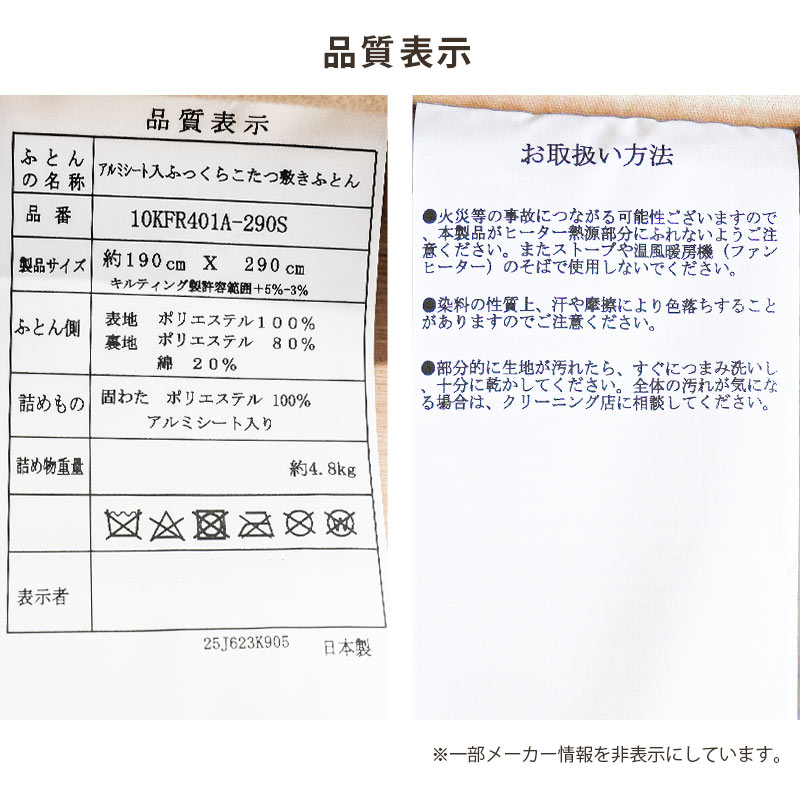 品質表示

品質表示

| ふとんの名称 | アルミシート入ふっくらこたつ敷きふとん |
|---|---|
| 品番 | 10KFR401A-290S |
| 製品サイズ | 約190cm X 290cm キルティング製許容範囲+5%-3% |
| ふとん側 | 表地 ポリエステル100% 裏地 ポリエステル 80% 綿 20% |
| 詰めもの | 固わた ポリエステル 100% アルミシート入り |
| 詰め物重量 | 約4.8kg |
| | |
| 表示者 | |

25J623K905 日本製

お取扱い方法

●火災等の事故につながる可能性ございますので、本製品がヒーター熱源部分にふれないようご注意ください。またストーブや温風暖房機（ファンヒーター）のそばで使用しないでください。

●染料の性質上、汗や摩擦により色落ちすることがありますのでご注意ください。

●部分的に生地が汚れたら、すぐにつまみ洗いし、十分に乾かしてください。全体の汚れが気になる場合は、クリーニング店に相談してください。

※一部メーカー情報を非表示にしています。